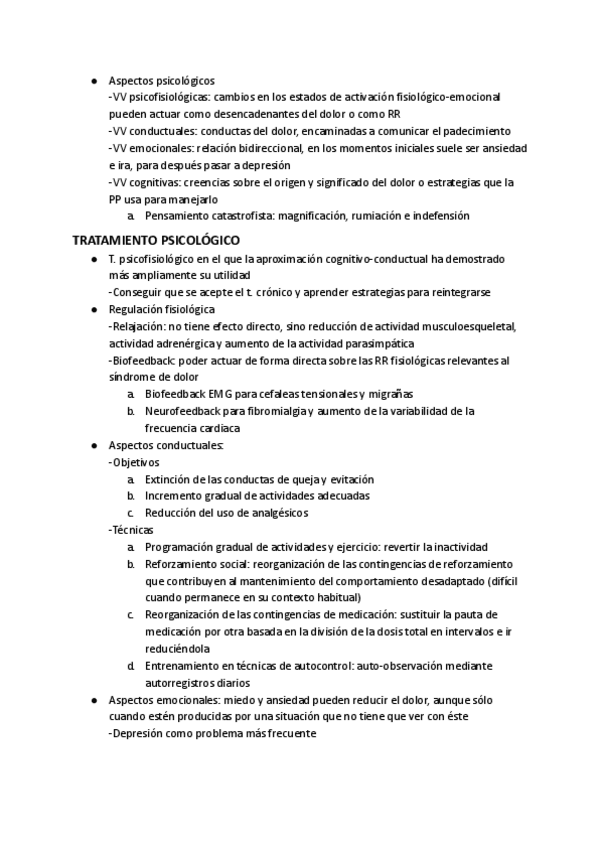 ● Aspectos psicológicos
-VV psicofisiológicas: cambios en los estados de activación fisiológico-emocional pueden actuar como desencadenantes del dolor o como RR
-VV conductuales: conductas del dolor, encaminadas a comunicar el padecimiento
-VV emocionales: relación bidireccional, en los momentos iniciales suele ser ansiedad e ira, para después pasar a depresión
-VV cognitivas: creencias sobre el origen y significado del dolor o estrategias que la PP usa para manejarlo
a. Pensamiento catastrofista: magnificación, rumiación e indefensión

TRATAMIENTO PSICOLÓGICO
● T. psicofisiológico en el que la aproximación cognitivo-conductual ha demostrado más ampliamente su utilidad
-Conseguir que se acepte el t. crónico y aprender estrategias para reintegrarse
● Regulación fisiológica
-Relajación: no tiene efecto directo, sino reducción de actividad musculoesqueletal, actividad adrenérgica y aumento de la actividad parasimpática
-Biofeedback: poder actuar de forma directa sobre las RR fisiológicas relevantes al síndrome de dolor
a. Biofeedback EMG para cefaleas tensionales y migrañas
b. Neurofeedback para fibromialgia y aumento de la variabilidad de la frecuencia cardíaca
● Aspectos conductuales:
-Objetivos
a. Extinción de las conductas de queja y evitación
b. Incremento gradual de actividades adecuadas
c. Reducción del uso de analgésicos
-Técnicas
a. Programación gradual de actividades y ejercicio: revertir la inactividad
b. Reforzamiento social: reorganización de las contingencias de reforzamiento que contribuyen al mantenimiento del comportamiento desadaptado (difícil cuando permanece en su contexto habitual)
c. Reorganización de las contingencias de medicación: sustituir la pauta de medicación por otra basada en la división de la dosis total en intervalos e ir reduciéndola
d. Entrenamiento en técnicas de autocontrol: auto-observación mediante autorregistros diarios
● Aspectos emocionales: miedo y ansiedad pueden reducir el dolor, aunque sólo cuando estén producidas por una situación que no tiene que ver con éste
-Depresión como problema más frecuente